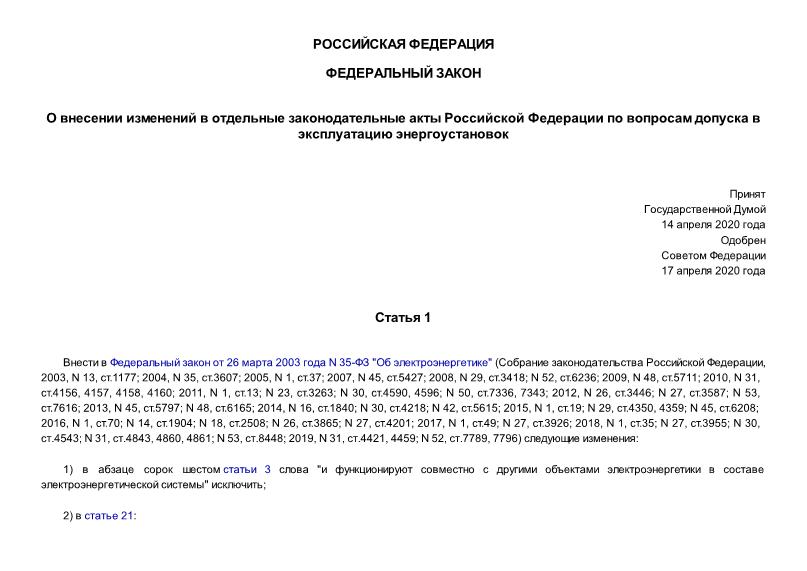 РОССИЙСКАЯ ФЕДЕРАЦИЯ

ФЕДЕРАЛЬНЫЙ ЗАКОН

О внесении изменений в отдельные законодательные акты Российской Федерации по вопросам допуска в эксплуатацию энергоустановок

Принят
Государственной Думой
14 апреля 2020 года
Одобрен
Советом Федерации
17 апреля 2020 года

Статья 1

Внести в Федеральный закон от 26 марта 2003 года N 35-ФЗ "Об электроэнергетике" (Собрание законодательства Российской Федерации, 2003, N 13, ст.1177; 2004, N 35, ст.3607; 2005, N 1, ст.37; 2007, N 45, ст.5427; 2008, N 29, ст.3418; N 52, ст.6236; 2009, N 48, ст.5711; 2010, N 31, ст.4156, 4157, 4158, 4160; 2011, N 1, ст.13; N 23, ст.3263; N 30, ст.4590, 4596; N 50, ст.7336, 7343; 2012, N 26, ст.3446; N 27, ст.3587; N 53, ст.7616; 2013, N 45, ст.5797; N 48, ст.6165; 2014, N 16, ст.1840; N 30, ст.4218; N 42, ст.5615; 2015, N 1, ст.19; N 29, ст.4350, 4359; N 45, ст.6208; 2016, N 1, ст.70; N 14, ст.1904; N 18, ст.2508; N 26, ст.3865; N 27, ст.4201; 2017, N 1, ст.49; N 27, ст.3926; 2018, N 1, ст.35; N 27, ст.3955; N 30, ст.4543; N 31, ст.4843, 4860, 4861; N 53, ст.8448; 2019, N 31, ст.4421, 4459; N 52, ст.7789, 7796) следующие изменения:

1) в абзаце сорок шестом статьи 3 слова "и функционируют совместно с другими объектами электроэнергетики в составе электроэнергетической системы" исключить;

2) в статье 21: